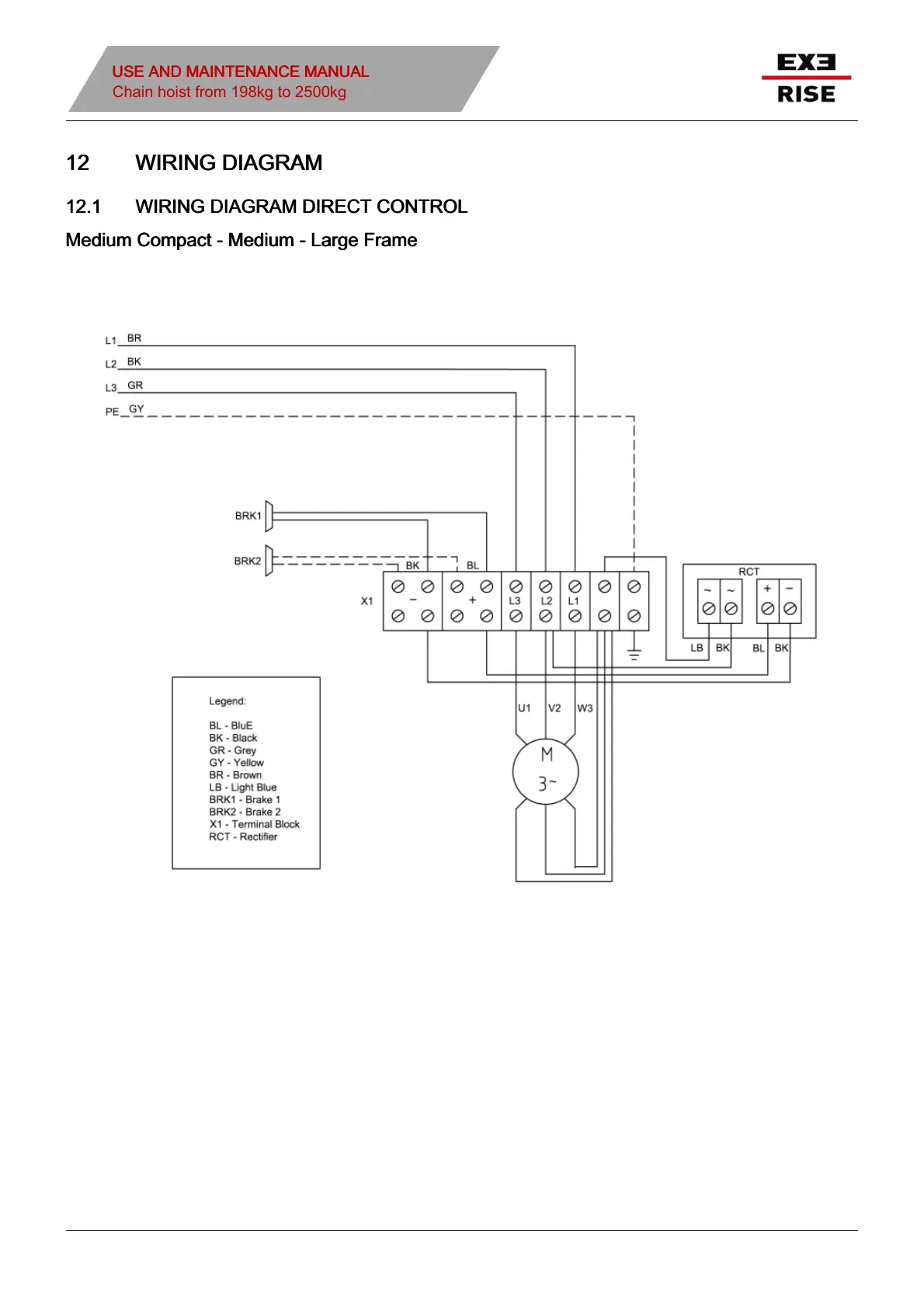 USE AND MAINTENANCE MANUAL
Chain hoist from 198kg to 2500kg

EXE
RISE

12 WIRING DIAGRAM

12.1 WIRING DIAGRAM DIRECT CONTROL

Medium Compact - Medium - Large Frame

L1 BR
L2 BK
L3 GR
PE GY

BRK1
BRK2

BK BL

X1
−
+
L3
L2
L1

RCT
~ ~
+ −

LB BK BL BK

U1 V2 W3

M
3~

Legend:

BL - BluE
BK - Black
GR - Grey
GY - Yellow
BR - Brown
LB - Light Blue
BRK1 - Brake 1
BRK2 - Brake 2
X1 - Terminal Block
RCT - Rectifier